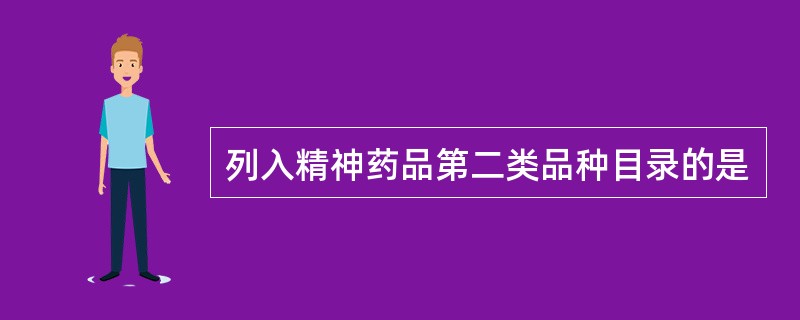 列入精神药品第二类品种目录的是